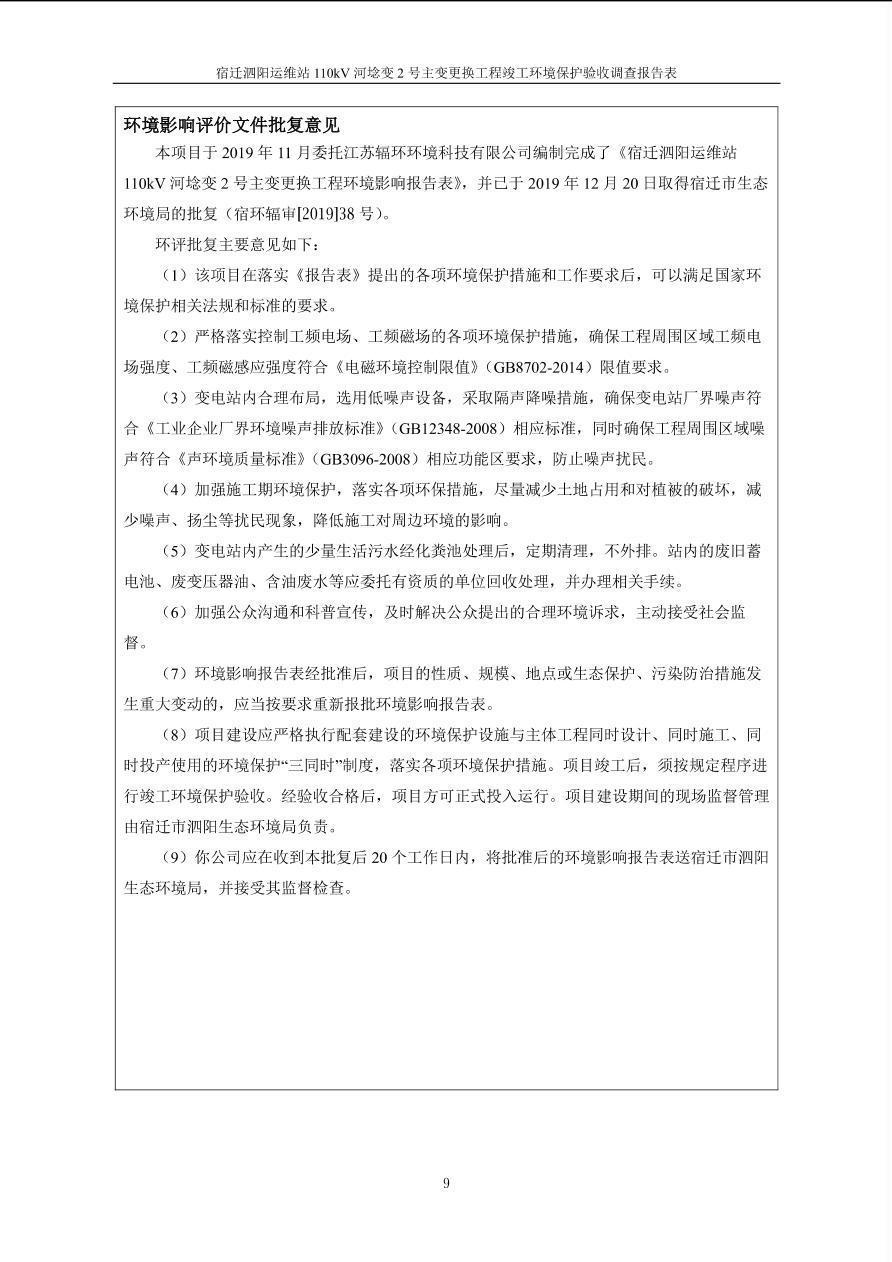 宿迁泗阳运维站110kV河埝变2号主变更换工程竣工环境保护验收调查报告表

环境影响评价文件批复意见

本项目于2019年11月委托江苏辐环环境科技有限公司编制完成了《宿迁泗阳运维站110kV河埝变2号主变更换工程环境影响报告表》，并已于2019年12月20日取得宿迁市生态环境局的批复（宿环辐审[2019]38号）。

环评批复主要意见如下：

（1）该项目在落实《报告表》提出的各项环境保护措施和工作要求后，可以满足国家环境保护相关法规和标准的要求。

（2）严格落实控制工频电场、工频磁场的各项环境保护措施，确保工程周围区域工频电场强度、工频磁感应强度符合《电磁环境控制限值》（GB8702-2014）限值要求。

（3）变电站内合理布局，选用低噪声设备，采取隔声降噪措施，确保变电站厂界噪声符合《工业企业厂界环境噪声排放标准》（GB12348-2008）相应标准，同时确保工程周围区域噪声符合《声环境质量标准》（GB3096-2008）相应功能区要求，防止噪声扰民。

（4）加强施工期环境保护，落实各项环保措施，尽量减少土地占用和对植被的破坏，减少噪声、扬尘等扰民现象，降低施工对周边环境的影响。

（5）变电站内产生的少量生活污水经化粪池处理后，定期清理，不外排。站内的废旧蓄电池、废变压器油、含油废水等应委托有资质的单位回收处理，并办理相关手续。

（6）加强公众沟通和科普宣传，及时解决公众提出的合理环境诉求，主动接受社会监督。

（7）环境影响报告表经批准后，项目的性质、规模、地点或生态保护、污染防治措施发生重大变动的，应当按要求重新报批环境影响报告表。

（8）项目建设应严格执行配套建设的环境保护设施与主体工程同时设计、同时施工、同时投产使用的环境保护“三同时”制度，落实各项环境保护措施。项目竣工后，须按规定程序进行竣工环境保护验收。经验收合格后，项目方可正式投入运行。项目建设期间的现场监督管理由宿迁市泗阳生态环境局负责。

（9）你公司应在收到本批复后20个工作日内，将批准后的环境影响报告表送宿迁市泗阳生态环境局，并接受其监督检查。

9